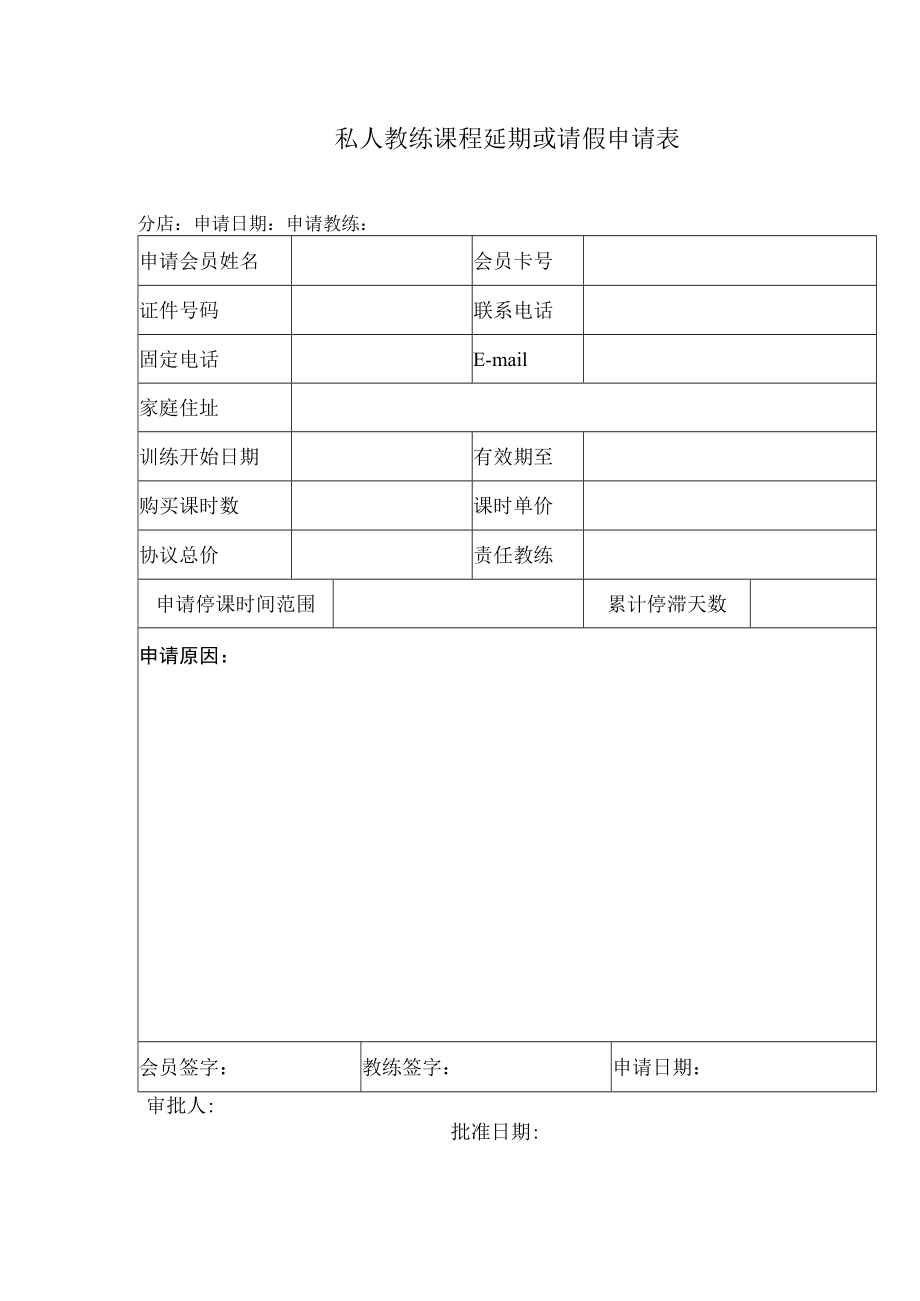 私人教练课程延期或请假申请表

分店：申请日期：申请教练：

| 申请会员姓名 | | 会员卡号 | |
|---|---|---|---|
| 证件号码 | | 联系电话 | |
| 固定电话 | | E-mail | |
| 家庭住址 | | | |
| 训练开始日期 | | 有效期至 | |
| 购买课时数 | | 课时单价 | |
| 协议总价 | | 责任教练 | |
| 申请停课时间范围 | | 累计停滞天数 | |

申请原因：

| 会员签字： | 教练签字： | 申请日期： |
|---|---|---|

审批人:

批准日期: